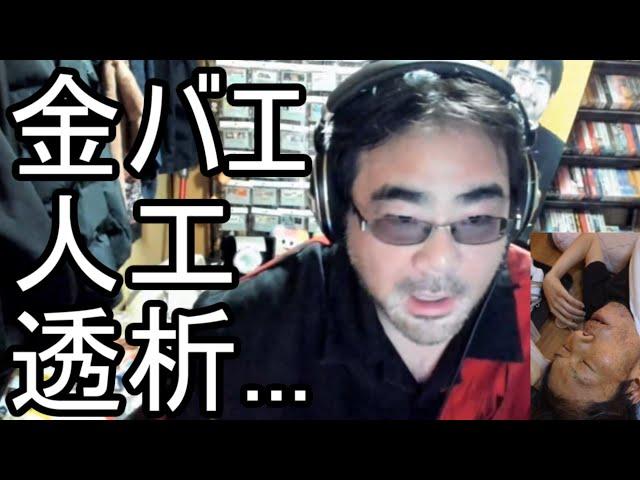 金バエ
人工
透析…